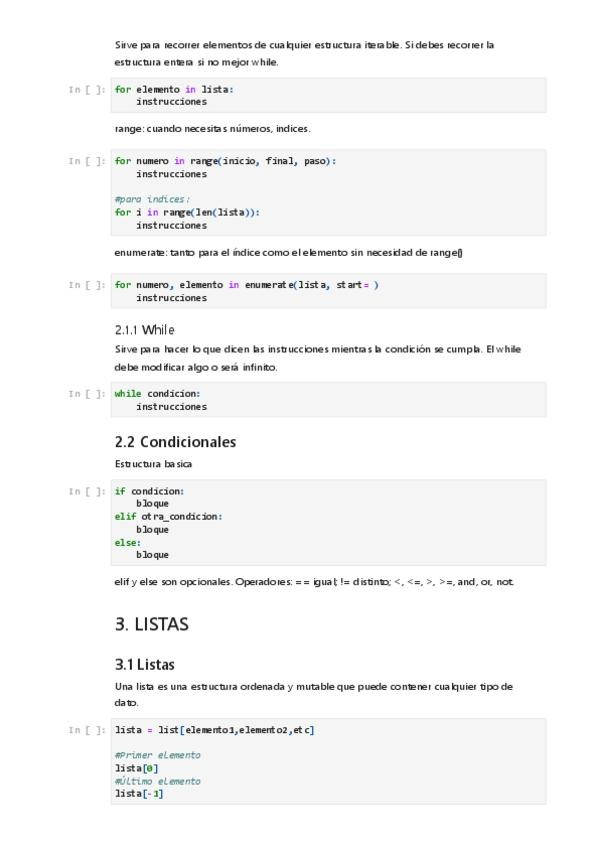 Sirve para recorrer elementos de cualquier estructura iterable. Si debes recorrer la estructura entera si no mejor while.

In [ ]: for elemento in lista:
    instrucciones

range: cuando necesitas números, indices.

In [ ]: for numero in range(inicio, final, paso):
    instrucciones

#para indices:
for i in range(len(lista)):
    instrucciones

enumerate: tanto para el índice como el elemento sin necesidad de range()

In [ ]: for numero, elemento in enumerate(lista, start= )
    instrucciones

2.1.1 While

Sirve para hacer lo que dicen las instrucciones mientras la condición se cumpla. El while debe modificar algo o será infinito.

In [ ]: while condicion:
    instrucciones

2.2 Condicionales

Estructura basica

In [ ]: if condicion:
    bloque
elif otra_condicion:
    bloque
else:
    bloque

elif y else son opcionales. Operadores: == igual; != distinto; <, <=, >, >=, and, or, not.

3. LISTAS

3.1 Listas

Una lista es una estructura ordenada y mutable que puede contener cualquier tipo de dato.

In [ ]: lista = list[elemento1,elemento2,etc]

#Primer elemento
lista[0]
#Último elemento
lista[-1]